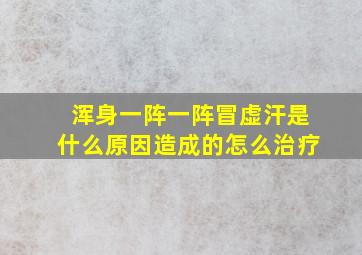 浑身一阵一阵冒虚汗是什么原因造成的怎么治疗